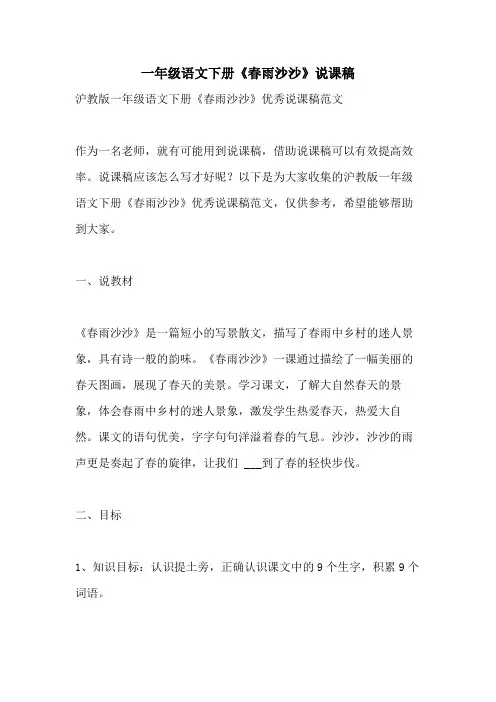 一年级语文下册《春雨沙沙》说课稿

沪教版一年级语文下册《春雨沙沙》优秀说课稿范文

作为一名老师，就有可能用到说课稿，借助说课稿可以有效提高效率。说课稿应该怎么写才好呢？以下是为大家收集的沪教版一年级语文下册《春雨沙沙》优秀说课稿范文，仅供参考，希望能够帮助到大家。

一、说教材

《春雨沙沙》是一篇短小的写景散文，描写了春雨中乡村的迷人景象，具有诗一般的韵味。《春雨沙沙》一课通过描绘了一幅美丽的春天图画，展现了春天的美景。学习课文，了解大自然春天的景象，体会春雨中乡村的迷人景象，激发学生热爱春天，热爱大自然。课文的语句优美，字字句句洋溢着春的气息。沙沙，沙沙的雨声更是奏起了春的旋律，让我们 ___到了春的轻快步伐。

二、目标

1、知识目标：认识提土旁，正确认识课文中的 9 个生字，积累 9 个词语。